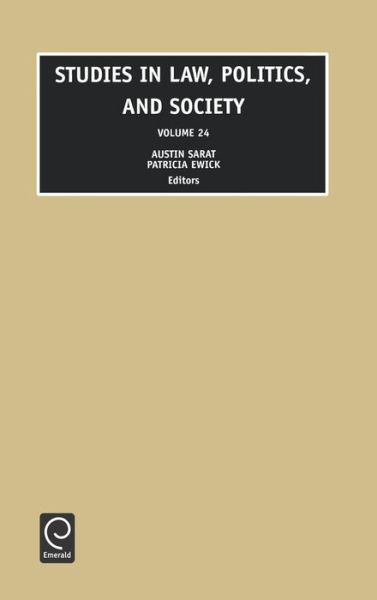 STUDIES IN LAW, POLITICS, AND SOCIETY

VOLUME 24

AUSTIN SARAT
PATRICIA EWICK
Editors

Emerald